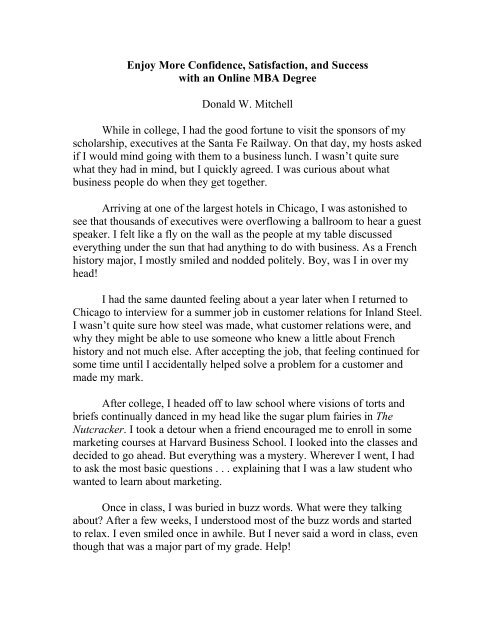 Enjoy More Confidence, Satisfaction, and Success
with an Online MBA Degree

Donald W. Mitchell

While in college, I had the good fortune to visit the sponsors of my scholarship, executives at the Santa Fe Railway. On that day, my hosts asked if I would mind going with them to a business lunch. I wasn't quite sure what they had in mind, but I quickly agreed. I was curious about what business people do when they get together.

Arriving at one of the largest hotels in Chicago, I was astonished to see that thousands of executives were overflowing a ballroom to hear a guest speaker. I felt like a fly on the wall as the people at my table discussed everything under the sun that had anything to do with business. As a French history major, I mostly smiled and nodded politely. Boy, was I in over my head!

I had the same daunted feeling about a year later when I returned to Chicago to interview for a summer job in customer relations for Inland Steel. I wasn't quite sure how steel was made, what customer relations were, and why they might be able to use someone who knew a little about French history and not much else. After accepting the job, that feeling continued for some time until I accidentally helped solve a problem for a customer and made my mark.

After college, I headed off to law school where visions of torts and briefs continually danced in my head like the sugar plum fairies in The Nutcracker. I took a detour when a friend encouraged me to enroll in some marketing courses at Harvard Business School. I looked into the classes and decided to go ahead. But everything was a mystery. Wherever I went, I had to ask the most basic questions . . . explaining that I was a law student who wanted to learn about marketing.

Once in class, I was buried in buzz words. What were they talking about? After a few weeks, I understood most of the buzz words and started to relax. I even smiled once in awhile. But I never said a word in class, even though that was a major part of my grade. Help!